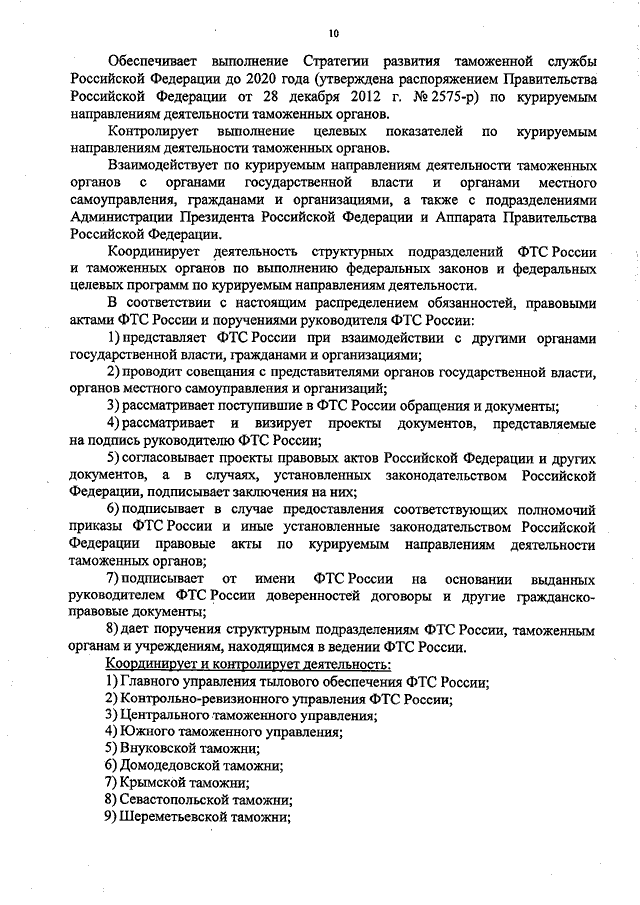 10

Обеспечивает выполнение Стратегии развития таможенной службы Российской Федерации до 2020 года (утверждена распоряжением Правительства Российской Федерации от 28 декабря 2012 г. № 2575-р) по курируемым направлениям деятельности таможенных органов.

Контролирует выполнение целевых показателей по курируемым направлениям деятельности таможенных органов.

Взаимодействует по курируемым направлениям деятельности таможенных органов с органами государственной власти и органами местного самоуправления, гражданами и организациями, а также с подразделениями Администрации Президента Российской Федерации и Аппарата Правительства Российской Федерации.

Координирует деятельность структурных подразделений ФТС России и таможенных органов по выполнению федеральных законов и федеральных целевых программ по курируемым направлениям деятельности.

В соответствии с настоящим распределением обязанностей, правовыми актами ФТС России и поручениями руководителя ФТС России:

1) представляет ФТС России при взаимодействии с другими органами государственной власти, гражданами и организациями;

2) проводит совещания с представителями органов государственной власти, органов местного самоуправления и организаций;

3) рассматривает поступившие в ФТС России обращения и документы;

4) рассматривает и визирует проекты документов, представляемые на подпись руководителю ФТС России;

5) согласовывает проекты правовых актов Российской Федерации и других документов, а в случаях, установленных законодательством Российской Федерации, подписывает заключения на них;

6) подписывает в случае предоставления соответствующих полномочий приказы ФТС России и иные установленные законодательством Российской Федерации правовые акты по курируемым направлениям деятельности таможенных органов;

7) подписывает от имени ФТС России на основании выданных руководителем ФТС России доверенностей договоры и другие гражданско-правовые документы;

8) дает поручения структурным подразделениям ФТС России, таможенным органам и учреждениям, находящимся в ведении ФТС России.

Координирует и контролирует деятельность:

1) Главного управления тылового обеспечения ФТС России;
2) Контрольно-ревизионного управления ФТС России;
3) Центрального таможенного управления;
4) Южного таможенного управления;
5) Внуковской таможни;
6) Домодедовской таможни;
7) Крымской таможни;
8) Севастопольской таможни;
9) Шереметьевской таможни;